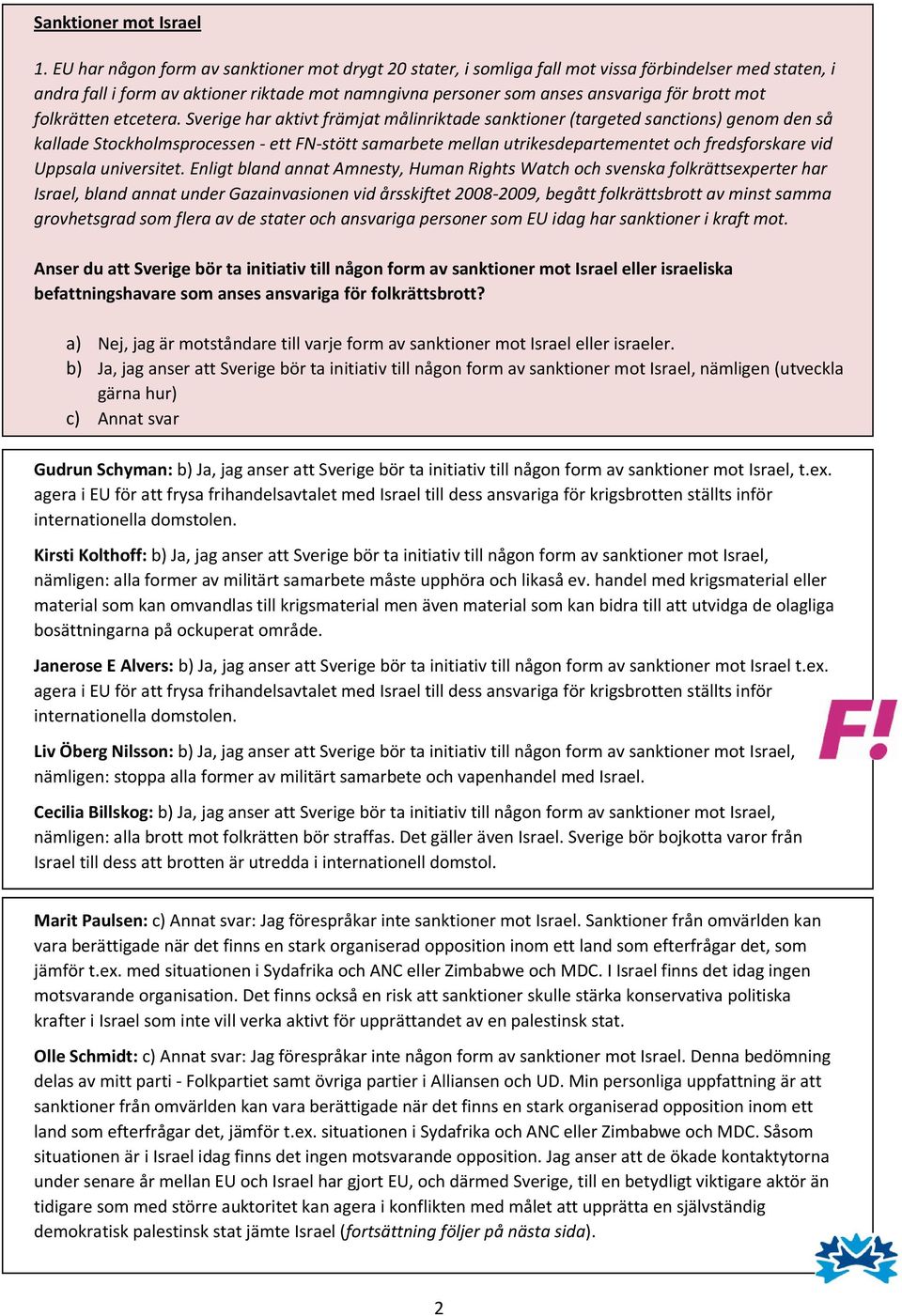 Sanktioner mot Israel

1. EU har någon form av sanktioner mot drygt 20 stater, i somliga fall mot vissa förbindelser med staten, i andra fall i form av aktioner riktade mot namngivna personer som anses ansvariga för brott mot folkrätten etcetera. Sverige har aktivt främjat målinriktade sanktioner (targeted sanctions) genom den så kallade Stockholmsprocessen - ett FN-stött samarbete mellan utrikesdepartementet och fredsforskare vid Uppsala universitet. Enligt bland annat Amnesty, Human Rights Watch och svenska folkrättsexperter har Israel, bland annat under Gazainvasionen vid årsskiftet 2008-2009, begått folkrättsbrott av minst samma grovhetsgrad som flera av de stater och ansvariga personer som EU idag har sanktioner i kraft mot.

Anser du att Sverige bör ta initiativ till någon form av sanktioner mot Israel eller israeliska befattningshavare som anses ansvariga för folkrättsbrott?

a) Nej, jag är motståndare till varje form av sanktioner mot Israel eller israeler.
b) Ja, jag anser att Sverige bör ta initiativ till någon form av sanktioner mot Israel, nämligen (utveckla gärna hur)
c) Annat svar

Gudrun Schyman: b) Ja, jag anser att Sverige bör ta initiativ till någon form av sanktioner mot Israel, t.ex. agera i EU för att frysa frihandelsavtalet med Israel till dess ansvariga för krigsbrotten ställts inför internationella domstolen.

Kirsti Kolthoff: b) Ja, jag anser att Sverige bör ta initiativ till någon form av sanktioner mot Israel, nämligen: alla former av militärt samarbete måste upphöra och likaså ev. handel med krigsmaterial eller material som kan omvandlas till krigsmaterial men även material som kan bidra till att utvidga de olagliga bosättningarna på ockuperat område.

Janerose E Alvers: b) Ja, jag anser att Sverige bör ta initiativ till någon form av sanktioner mot Israel t.ex. agera i EU för att frysa frihandelsavtalet med Israel till dess ansvariga för krigsbrotten ställts inför internationella domstolen.

F!

Liv Öberg Nilsson: b) Ja, jag anser att Sverige bör ta initiativ till någon form av sanktioner mot Israel, nämligen: stoppa alla former av militärt samarbete och vapenhandel med Israel.

Cecilia Billskog: b) Ja, jag anser att Sverige bör ta initiativ till någon form av sanktioner mot Israel, nämligen: alla brott mot folkrätten bör straffas. Det gäller även Israel. Sverige bör bojkotta varor från Israel till dess att brotten är utredda i internationell domstol.

Marit Paulsen: c) Annat svar: Jag förespråkar inte sanktioner mot Israel. Sanktioner från omvärlden kan vara berättigade när det finns en stark organiserad opposition inom ett land som efterfrågar det, som jämför t.ex. med situationen i Sydafrika och ANC eller Zimbabwe och MDC. I Israel finns det idag ingen motsvarande organisation. Det finns också en risk att sanktioner skulle stärka konservativa politiska krafter i Israel som inte vill verka aktivt för upprättandet av en palestinsk stat.

Olle Schmidt: c) Annat svar: Jag förespråkar inte någon form av sanktioner mot Israel. Denna bedömning delas av mitt parti - Folkpartiet samt övriga partier i Alliansen och UD. Min personliga uppfattning är att sanktioner från omvärlden kan vara berättigade när det finns en stark organiserad opposition inom ett land som efterfrågar det, jämför t.ex. situationen i Sydafrika och ANC eller Zimbabwe och MDC. Såsom situationen är i Israel idag finns det ingen motsvarande opposition. Jag anser att de ökade kontaktytorna under senare år mellan EU och Israel har gjort EU, och därmed Sverige, till en betydligt viktigare aktör än tidigare som med större auktoritet kan agera i konflikten med målet att upprätta en självständig demokratisk palestinsk stat jämte Israel (fortsättning följer på nästa sida).

2